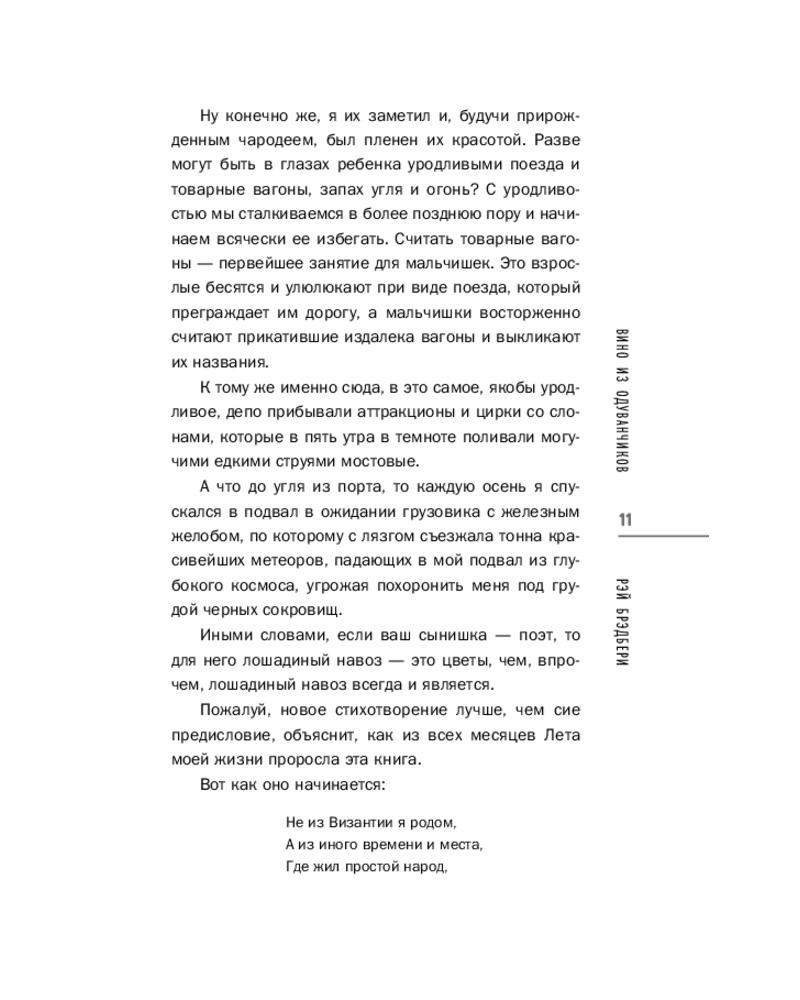 Ну конечно же, я их заметил и, будучи прирожденным чародеем, был пленен их красотой. Разве могут быть в глазах ребенка уродливыми поезда и товарные вагоны, запах угля и огонь? С уродливостью мы сталкиваемся в более позднюю пору и начинаем всячески ее избегать. Считать товарные вагоны — первейшее занятие для мальчишек. Это взрослые бесятся и улюлюкают при виде поезда, который преграждает им дорогу, а мальчишки восторженно считают прикатившие издалека вагоны и выкликают их названия.

К тому же именно сюда, в это самое, якобы уродливое, депо прибывали аттракционы и цирки со слонами, которые в пять утра в темноте поливали могучими едкими струями мостовые.

А что до угля из порта, то каждую осень я спускался в подвал в ожидании грузовика с железным желобом, по которому с лязгом съезжала тонна красивейших метеоров, падающих в мой подвал из глубокого космоса, угрожая похоронить меня под грудой черных сокровищ.

Иными словами, если ваш сынишка — поэт, то для него лошадиный навоз — это цветы, чем, впрочем, лошадиный навоз всегда и является.

Пожалуй, новое стихотворение лучше, чем сие предисловие, объяснит, как из всех месяцев Лета моей жизни проросла эта книга.

Вот как оно начинается:

Не из Византии я родом,
А из иного времени и места,
Где жил простой народ,

ВИНО ИЗ ОДУВАНЧИКОВ

11

РЭЙ БРЭДБЕРИ